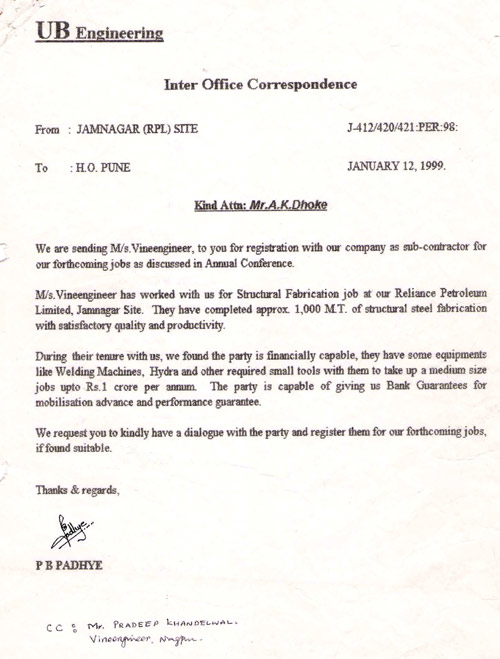 UB Engineering

Inter Office Correspondence

From : JAMNAGAR (RPL) SITE

J-412/420/421:PER:98:

To : H.O. PUNE

JANUARY 12, 1999.

Kind Attn: Mr.A.K.Dhoke

We are sending M/s.Vineengineer, to you for registration with our company as sub-contractor for our forthcoming jobs as discussed in Annual Conference.

M/s.Vineengineer has worked with us for Structural Fabrication job at our Reliance Petroleum Limited, Jamnagar Site. They have completed approx. 1,000 M.T. of structural steel fabrication with satisfactory quality and productivity.

During their tenure with us, we found the party is financially capable, they have some equipments like Welding Machines, Hydra and other required small tools with them to take up a medium size jobs upto Rs.1 crore per annum. The party is capable of giving us Bank Guarantees for mobilisation advance and performance guarantee.

We request you to kindly have a dialogue with the party and register them for our forthcoming jobs, if found suitable.

Thanks & regards,

Padhye

P B PADHYE

CC : Mr. PRADEEP KHANDELWAL. Vineengineer, Nagpur.